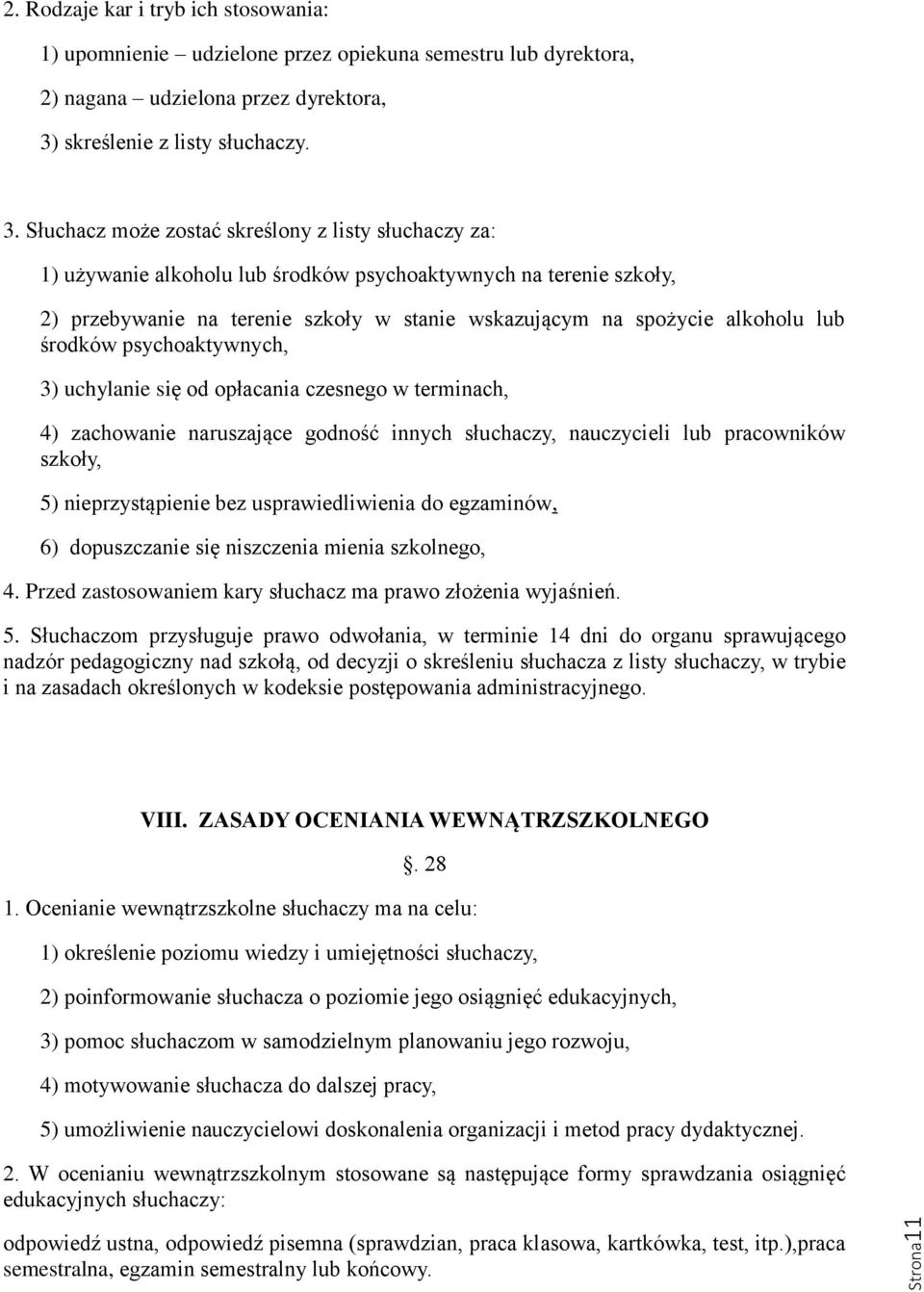 2. Rodzaje kar i tryb ich stosowania:

1) upomnienie – udzielone przez opiekuna semestru lub dyrektora,

2) nagana – udzielona przez dyrektora,

3) skreślenie z listy słuchaczy.

3. Słuchacz może zostać skreślony z listy słuchaczy za:

1) używanie alkoholu lub środków psychoaktywnych na terenie szkoły,

2) przebywanie na terenie szkoły w stanie wskazującym na spożycie alkoholu lub środków psychoaktywnych,

3) uchylanie się od opłacania czesnego w terminach,

4) zachowanie naruszające godność innych słuchaczy, nauczycieli lub pracowników szkoły,

5) nieprzystąpienie bez usprawiedliwienia do egzaminów,

6) dopuszczanie się niszczenia mienia szkolnego,

4. Przed zastosowaniem kary słuchacz ma prawo złożenia wyjaśnień.

5. Słuchaczom przysługuje prawo odwołania, w terminie 14 dni do organu sprawującego nadzór pedagogiczny nad szkołą, od decyzji o skreśleniu słuchacza z listy słuchaczy, w trybie i na zasadach określonych w kodeksie postępowania administracyjnego.

VIII. ZASADY OCENIANIA WEWNĄTRZSZKOLNEGO

. 28

1. Ocenianie wewnątrzszkolne słuchaczy ma na celu:

1) określenie poziomu wiedzy i umiejętności słuchaczy,

2) poinformowanie słuchacza o poziomie jego osiągnięć edukacyjnych,

3) pomoc słuchaczom w samodzielnym planowaniu jego rozwoju,

4) motywowanie słuchacza do dalszej pracy,

5) umożliwienie nauczycielowi doskonalenia organizacji i metod pracy dydaktycznej.

2. W ocenianiu wewnątrzszkolnym stosowane są następujące formy sprawdzania osiągnięć edukacyjnych słuchaczy:

odpowiedź ustna, odpowiedź pisemna (sprawdzian, praca klasowa, kartkówka, test, itp.),praca semestralna, egzamin semestralny lub końcowy.

Strona11